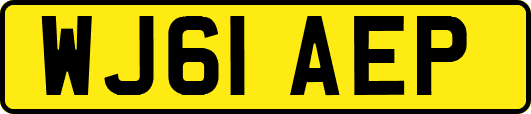 WJ61 AEP